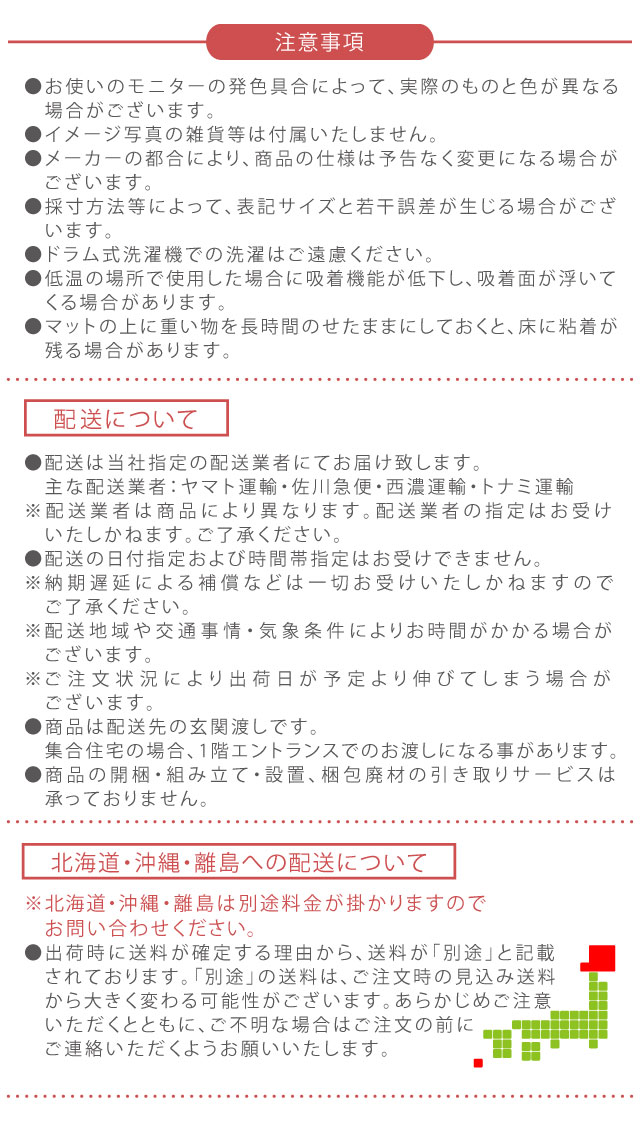 注意事項

●お使いのモニターの発色具合によって、実際のものと色が異なる場合がございます。
●イメージ写真の雑貨等は付属いたしません。
●メーカーの都合により、商品の仕様は予告なく変更になる場合がございます。
●採寸方法等によって、表記サイズと若干誤差が生じる場合がございます。
●ドラム式洗濯機での洗濯はご遠慮ください。
●低温の場所で使用した場合に吸着機能が低下し、吸着面が浮いてくる場合があります。
●マットの上に重い物を長時間のせたままにしておくと、床に粘着が残る場合があります。

配送について

●配送は当社指定の配送業者にてお届け致します。
主な配送業者:ヤマト運輸・佐川急便・西濃運輸・トナミ運輸
※配送業者は商品により異なります。配送業者の指定はお受けいたしかねます。ご了承ください。
●配送の日付指定および時間帯指定はお受けできません。
※納期遅延による補償などは一切お受けいたしかねますのでご了承ください。
※配送地域や交通事情・気象条件によりお時間がかかる場合がございます。
※ご注文状況により出荷日が予定より伸びてしまう場合がございます。
●商品は配送先の玄関渡しです。
集合住宅の場合、1階エントランスでのお渡しになる事があります。
●商品の開梱・組み立て・設置、梱包廃材の引き取りサービスは承っておりません。

北海道・沖縄・離島への配送について

※北海道・沖縄・離島は別途料金が掛かりますのでお問い合わせください。
●出荷時に送料が確定する理由から、送料が「別途」と記載されております。「別途」の送料は、ご注文時の見込み送料から大きく変わる可能性がございます。あらかじめご注意いただくとともに、ご不明な場合はご注文の前にご連絡いただくようお願いいたします。